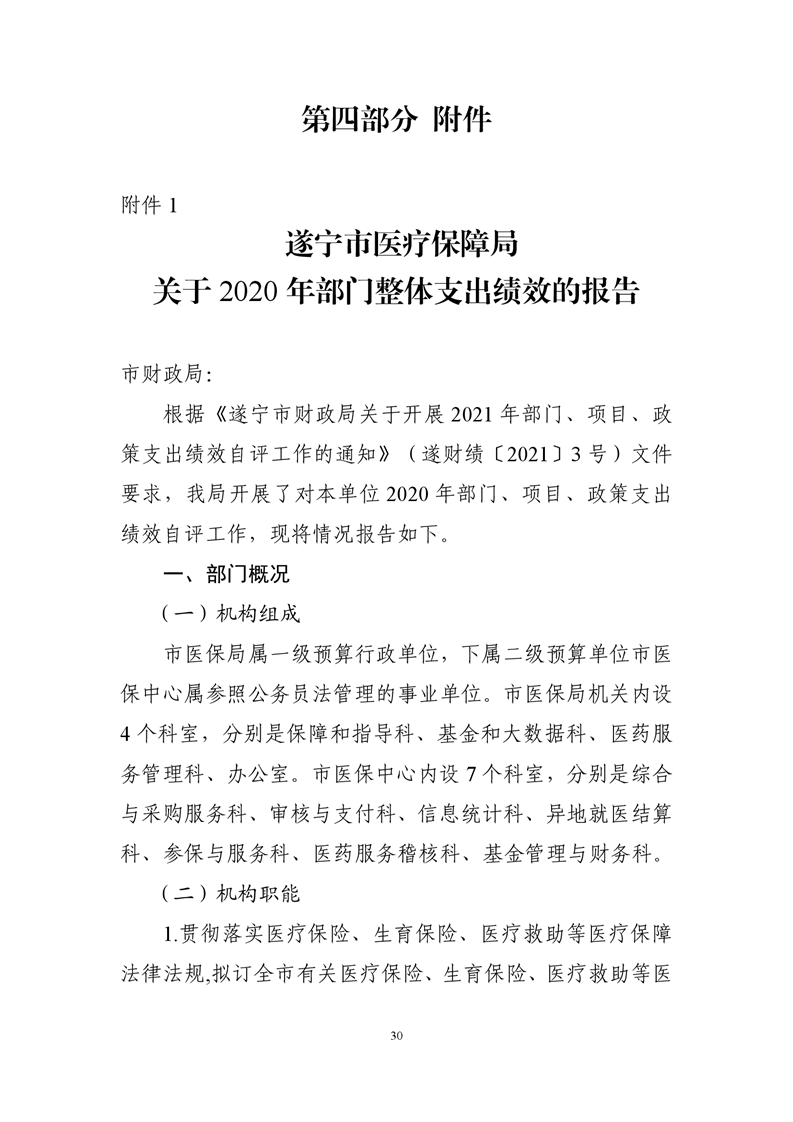 第四部分 附件

附件 1

遂宁市医疗保障局
关于 2020 年部门整体支出绩效的报告

市财政局:

根据《遂宁市财政局关于开展 2021 年部门、项目、政策支出绩效自评工作的通知》（遂财绩〔2021〕3 号）文件要求，我局开展了对本单位 2020 年部门、项目、政策支出绩效自评工作，现将情况报告如下。

一、部门概况

（一）机构组成

市医保局属一级预算行政单位，下属二级预算单位市医保中心属参照公务员法管理的事业单位。市医保局机关内设 4 个科室，分别是保障和指导科、基金和大数据科、医药服务管理科、办公室。市医保中心内设 7 个科室，分别是综合与采购服务科、审核与支付科、信息统计科、异地就医结算科、参保与服务科、医药服务稽核科、基金管理与财务科。

（二）机构职能

1.贯彻落实医疗保险、生育保险、医疗救助等医疗保障法律法规,拟订全市有关医疗保险、生育保险、医疗救助等医

30